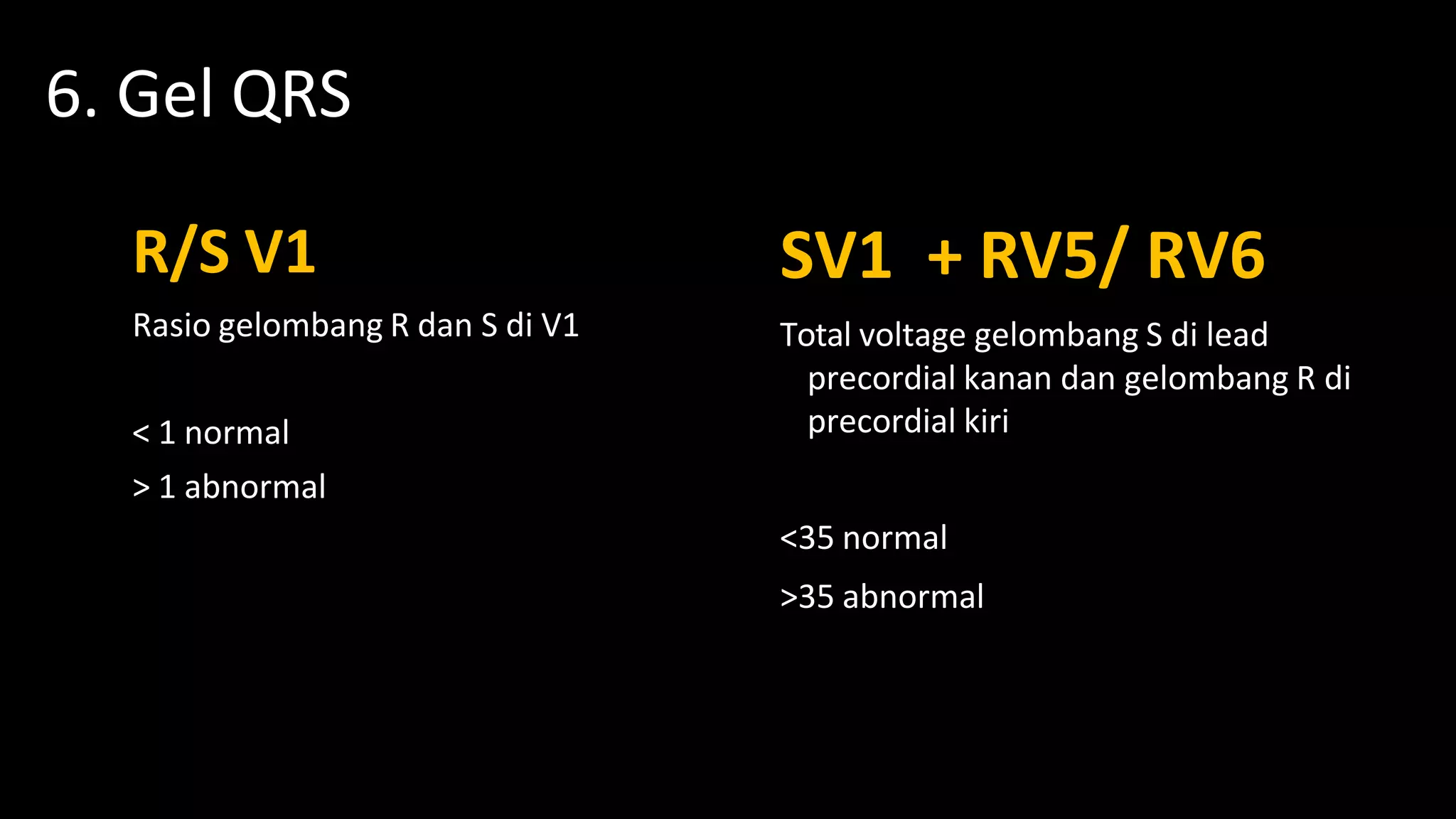 6. Gel QRS

R/S V1

Rasio gelombang R dan S di V1

< 1 normal

> 1 abnormal

SV1 + RV5/ RV6

Total voltage gelombang S di lead precordial kanan dan gelombang R di precordial kiri

<35 normal

>35 abnormal